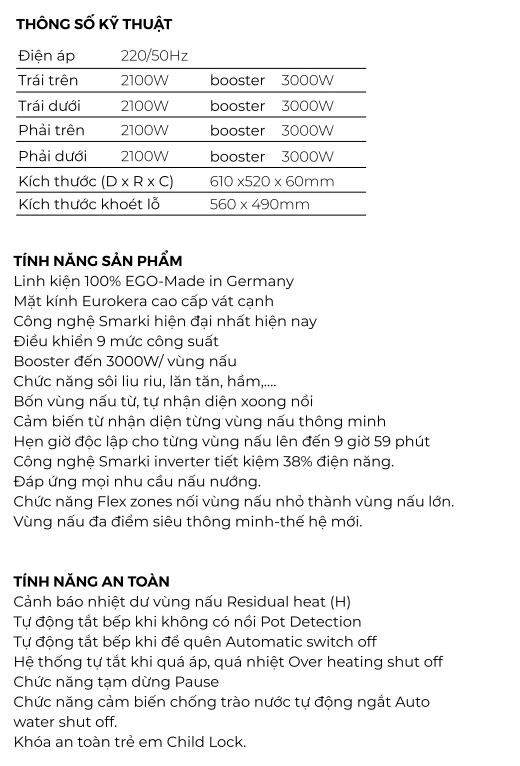 THÔNG SỐ KỸ THUẬT

| Điện áp | 220/50Hz | | |
|---|---|---|---|
| Trái trên | 2100W | booster | 3000W |
| Trái dưới | 2100W | booster | 3000W |
| Phải trên | 2100W | booster | 3000W |
| Phải dưới | 2100W | booster | 3000W |
| Kích thước (D x R x C) | | 610 x520 x 60mm | |
| Kích thước khoét lỗ | | 560 x 490mm | |

TÍNH NĂNG SẢN PHẨM
Linh kiện 100% EGO-Made in Germany
Mặt kính Eurokera cao cấp vát cạnh
Công nghệ Smarki hiện đại nhất hiện nay
Điều khiển 9 mức công suất
Booster đến 3000W/ vùng nấu
Chức năng sôi liu riu, lăn tăn, hầm,....
Bốn vùng nấu từ, tự nhận diện xoong nồi
Cảm biến từ nhận diện từng vùng nấu thông minh
Hẹn giờ độc lập cho từng vùng nấu lên đến 9 giờ 59 phút
Công nghệ Smarki inverter tiết kiệm 38% điện năng.
Đáp ứng mọi nhu cầu nấu nướng.
Chức năng Flex zones nối vùng nấu nhỏ thành vùng nấu lớn.
Vùng nấu đa điểm siêu thông minh-thế hệ mới.

TÍNH NĂNG AN TOÀN
Cảnh báo nhiệt dư vùng nấu Residual heat (H)
Tự động tắt bếp khi không có nồi Pot Detection
Tự động tắt bếp khi để quên Automatic switch off
Hệ thống tự tắt khi quá áp, quá nhiệt Over heating shut off
Chức năng tạm dừng Pause
Chức năng cảm biến chống trào nước tự động ngắt Auto water shut off.
Khóa an toàn trẻ em Child Lock.